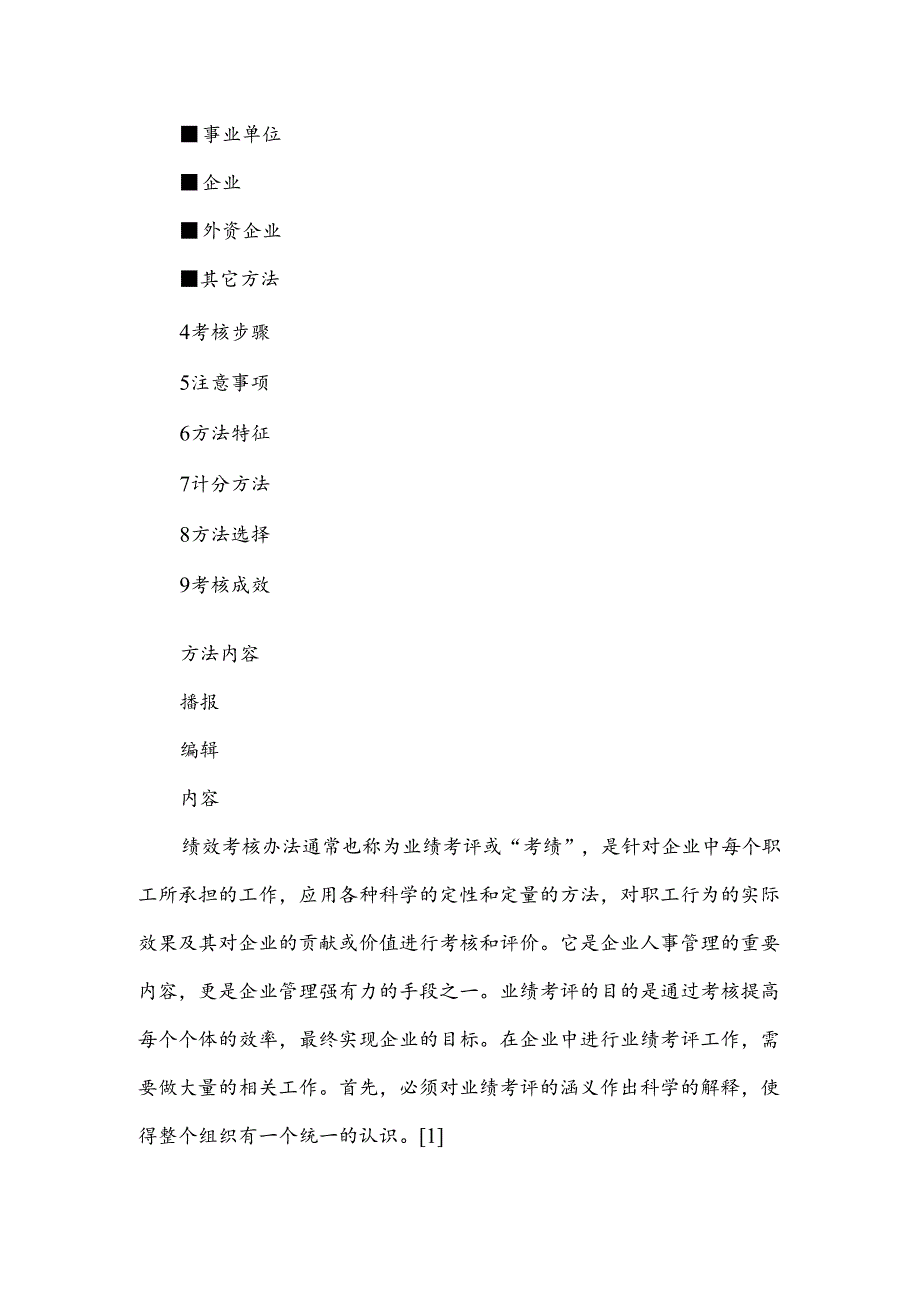 ■事业单位

■企业

■外资企业

■其它方法

4考核步骤

5注意事项

6方法特征

7计分方法

8方法选择

9考核成效

方法内容

播报

编辑

内容

绩效考核办法通常也称为业绩考评或“考绩”，是针对企业中每个职工所承担的工作，应用各种科学的定性和定量的方法，对职工行为的实际效果及其对企业的贡献或价值进行考核和评价。它是企业人事管理的重要内容，更是企业管理强有力的手段之一。业绩考评的目的是通过考核提高每个个体的效率，最终实现企业的目标。在企业中进行业绩考评工作，需要做大量的相关工作。首先，必须对业绩考评的涵义作出科学的解释，使得整个组织有一个统一的认识。[1]